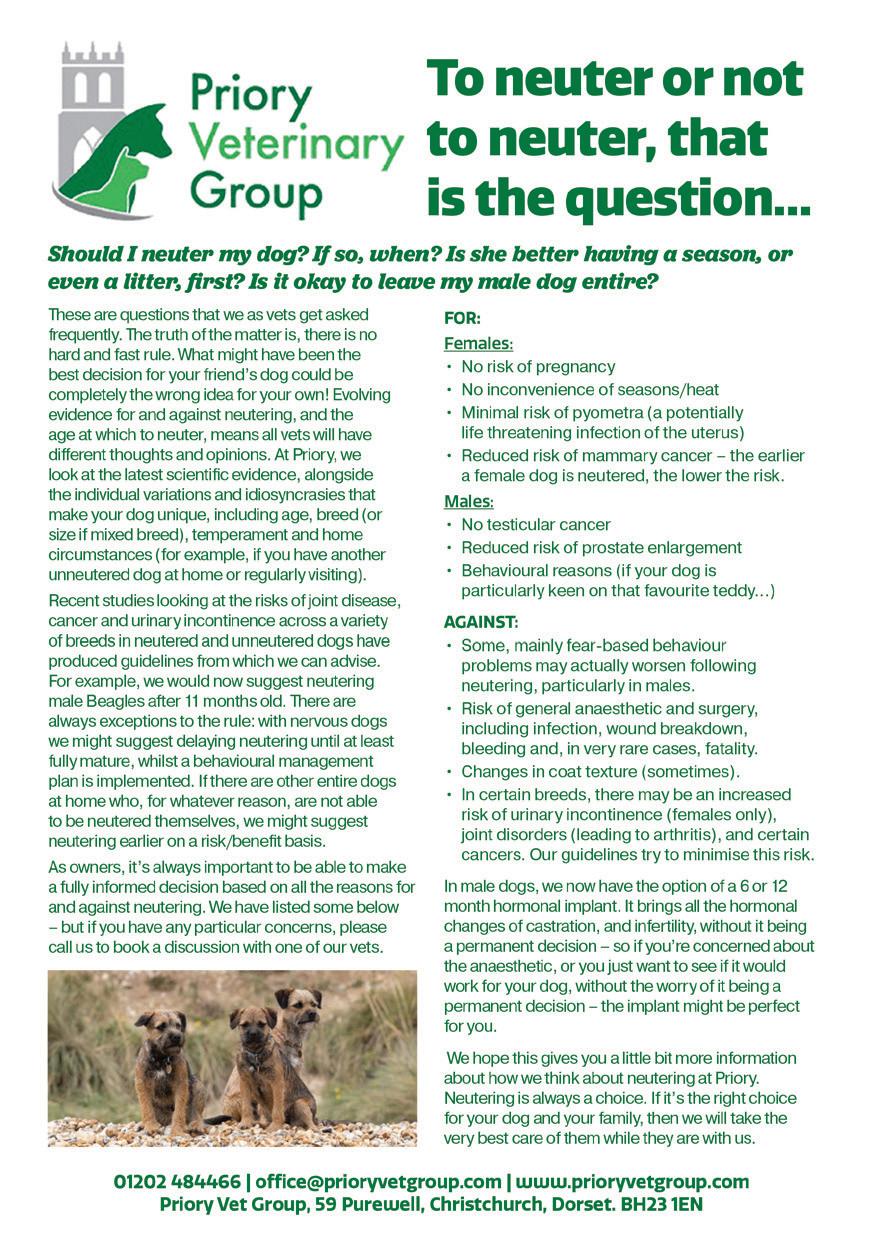 Priory Veterinary Group

To neuter or not to neuter, that is the question...

Should I neuter my dog? If so, when? Is she better having a season, or even a litter, first? Is it okay to leave my male dog entire?

These are questions that we as vets get asked frequently. The truth of the matter is, there is no hard and fast rule. What might have been the best decision for your friend's dog could be completely the wrong idea for your own! Evolving evidence for and against neutering, and the age at which to neuter, means all vets will have different thoughts and opinions. At Priory, we look at the latest scientific evidence, alongside the individual variations and idiosyncrasies that make your dog unique, including age, breed (or size if mixed breed), temperament and home circumstances (for example, if you have another unneutered dog at home or regularly visiting).

Recent studies looking at the risks of joint disease, cancer and urinary incontinence across a variety of breeds in neutered and unneutered dogs have produced guidelines from which we can advise. For example, we would now suggest neutering male Beagles after 11 months old. There are always exceptions to the rule: with nervous dogs we might suggest delaying neutering until at least fully mature, whilst a behavioural management plan is implemented. If there are other entire dogs at home who, for whatever reason, are not able to be neutered themselves, we might suggest neutering earlier on a risk/benefit basis.

As owners, it's always important to be able to make a fully informed decision based on all the reasons for and against neutering. We have listed some below – but if you have any particular concerns, please call us to book a discussion with one of our vets.

FOR:
Females:
• No risk of pregnancy
• No inconvenience of seasons/heat
• Minimal risk of pyometra (a potentially life threatening infection of the uterus)
• Reduced risk of mammary cancer – the earlier a female dog is neutered, the lower the risk.
Males:
• No testicular cancer
• Reduced risk of prostate enlargement
• Behavioural reasons (if your dog is particularly keen on that favourite teddy...)

AGAINST:
• Some, mainly fear-based behaviour problems may actually worsen following neutering, particularly in males.
• Risk of general anaesthetic and surgery, including infection, wound breakdown, bleeding and, in very rare cases, fatality.
• Changes in coat texture (sometimes).
• In certain breeds, there may be an increased risk of urinary incontinence (females only), joint disorders (leading to arthritis), and certain cancers. Our guidelines try to minimise this risk.

In male dogs, we now have the option of a 6 or 12 month hormonal implant. It brings all the hormonal changes of castration, and infertility, without it being a permanent decision – so if you're concerned about the anaesthetic, or you just want to see if it would work for your dog, without the worry of it being a permanent decision – the implant might be perfect for you.

We hope this gives you a little bit more information about how we think about neutering at Priory. Neutering is always a choice. If it's the right choice for your dog and your family, then we will take the very best care of them while they are with us.

01202 484466 | office@prioryvetgroup.com | www.prioryvetgroup.com
Priory Vet Group, 59 Purewell, Christchurch, Dorset. BH23 1EN